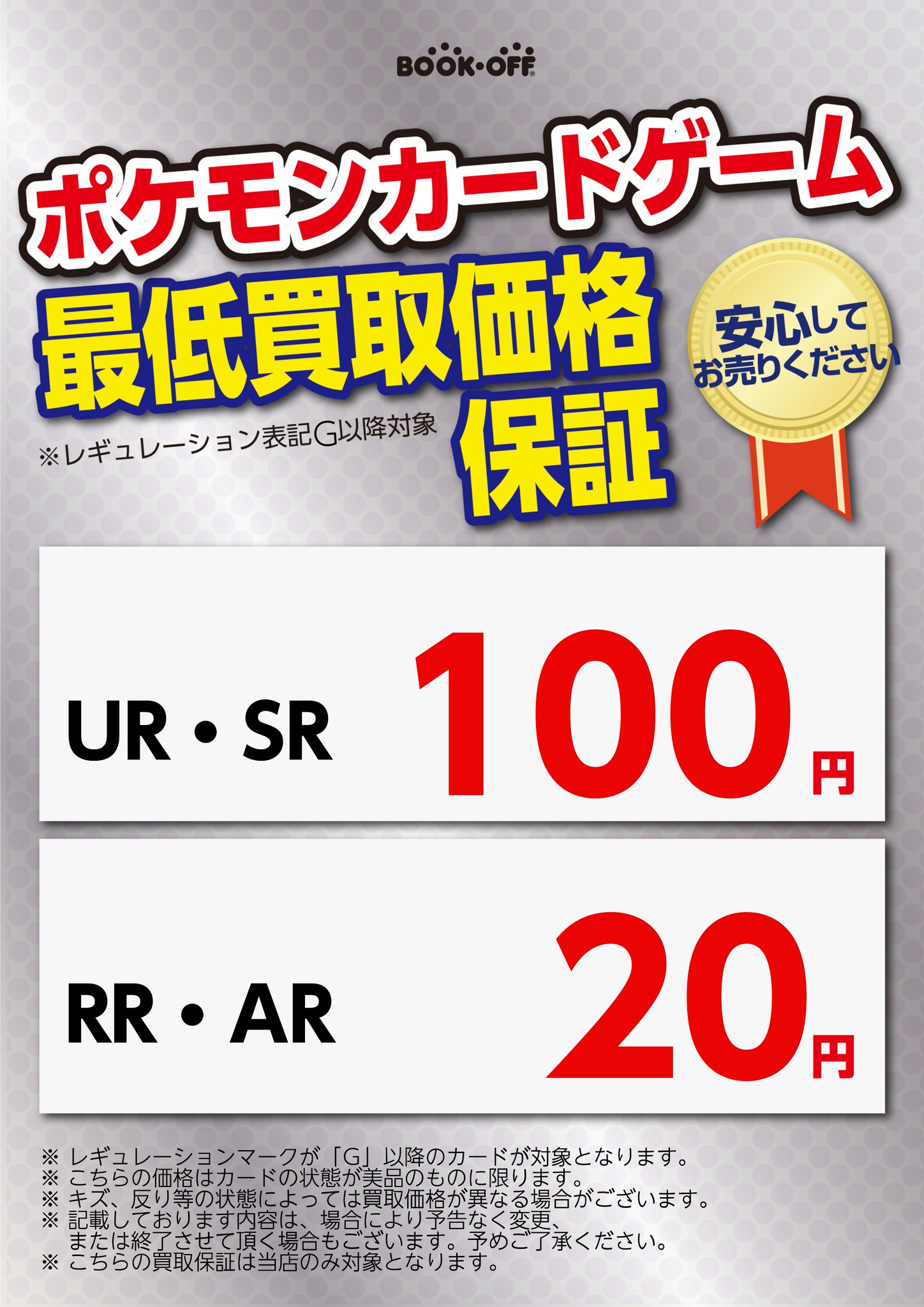 BOOK・OFF

ポケモンカードゲーム

最低買取価格保証

※レギュレーション表記G以降対象

安心してお売りください

UR・SR 100円

RR・AR 20円

※ レギュレーションマークが「G」以降のカードが対象となります。
※ こちらの価格はカードの状態が美品のものに限ります。
※ キズ、反り等の状態によっては買取価格が異なる場合がございます。
※ 記載しております内容は、場合により予告なく変更、または終了させて頂く場合もございます。予めご了承ください。
※ こちらの買取保証は当店のみ対象となります。